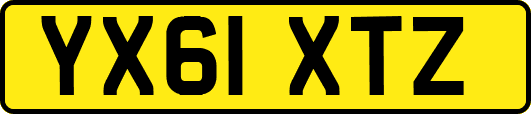 YX61 XTZ